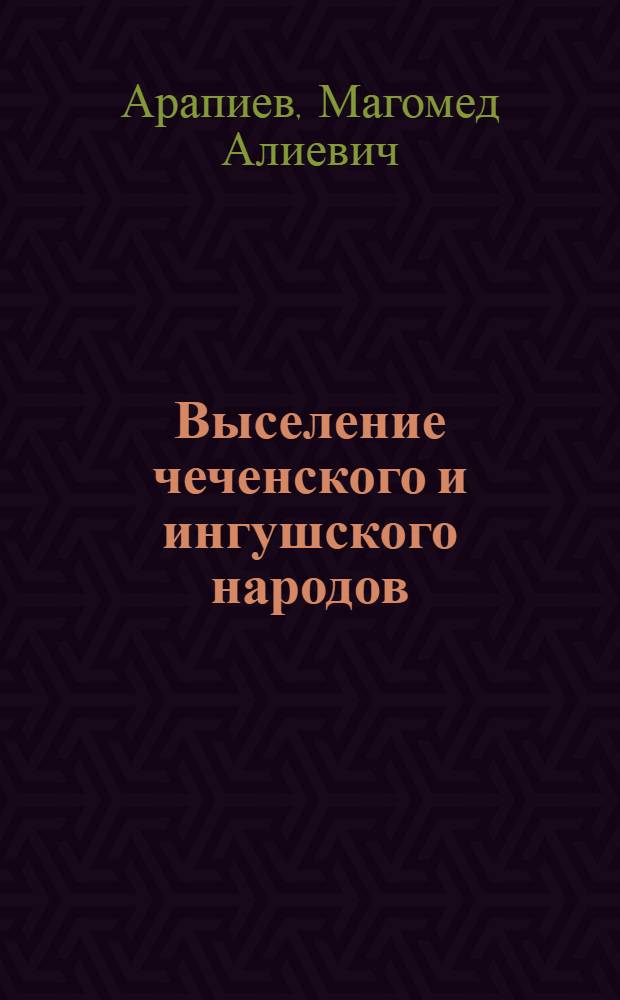 Арапиев. Магомед Алиевич

Выселение чеченского и ингушского народов